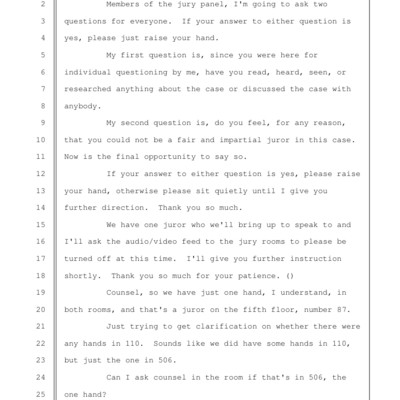 2 Members of the jury panel, I'm going to ask two
3 questions for everyone. If your answer to either question is
4 yes, please just raise your hand.
5 My first question is, since you were here for
6 individual questioning by me, have you read, heard, seen, or
7 researched anything about the case or discussed the case with
8 anybody.
9 My second question is, do you feel, for any reason,
10 that you could not be a fair and impartial juror in this case.
11 Now is the final opportunity to say so.
12 If your answer to either question is yes, please raise
13 your hand, otherwise please sit quietly until I give you
14 further direction. Thank you so much.
15 We have one juror who we'll bring up to speak to and
16 I'll ask the audio/video feed to the jury rooms to please be
17 turned off at this time. I'll give you further instruction
18 shortly. Thank you so much for your patience. ()
19 Counsel, so we have just one hand, I understand, in
20 both rooms, and that's a juror on the fifth floor, number 87.
21 Just trying to get clarification on whether there were
22 any hands in 110. Sounds like we did have some hands in 110,
23 but just the one in 506.
24 Can I ask counsel in the room if that's in 506, the
25 one hand?